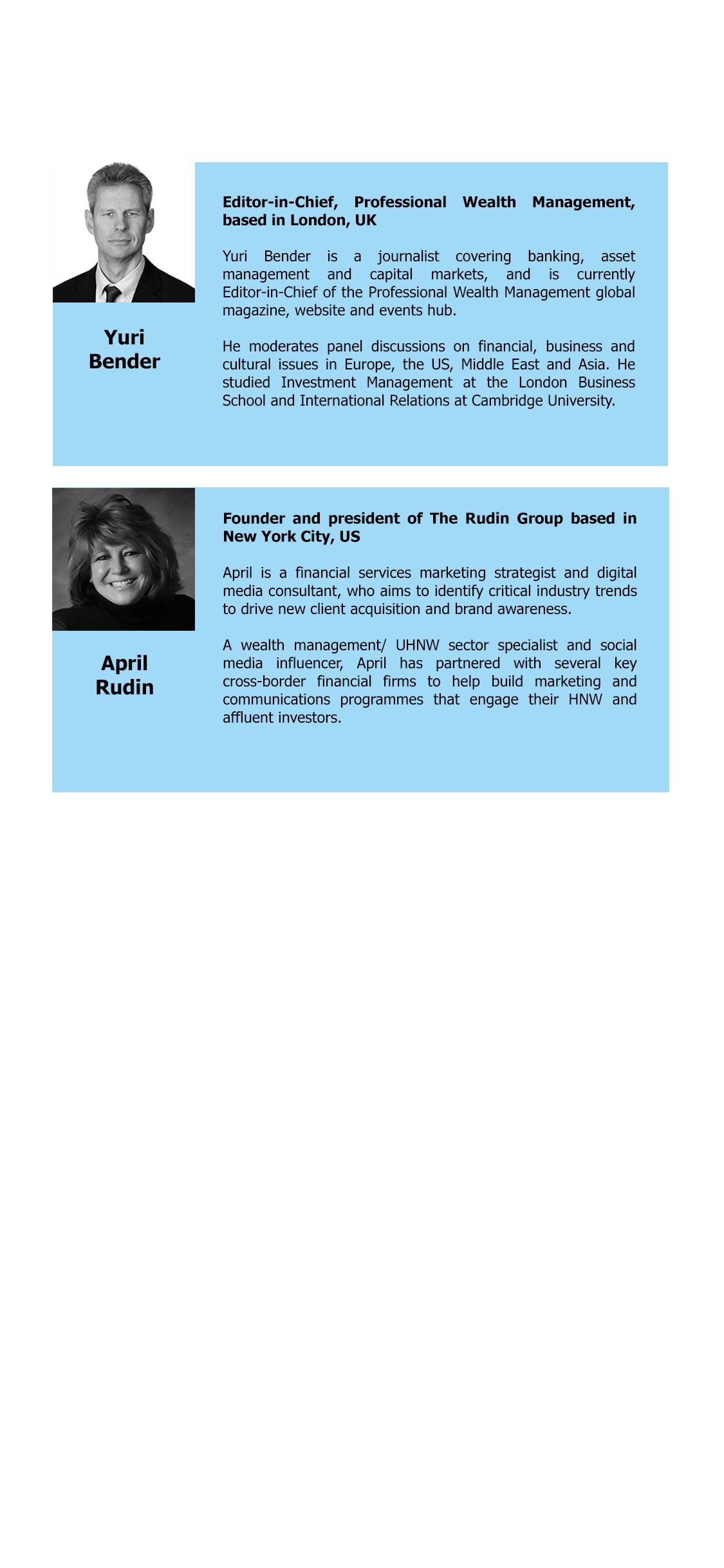 Yuri
Bender

Editor-in-Chief, Professional Wealth Management, based in London, UK

Yuri Bender is a journalist covering banking, asset management and capital markets, and is currently Editor-in-Chief of the Professional Wealth Management global magazine, website and events hub.

He moderates panel discussions on financial, business and cultural issues in Europe, the US, Middle East and Asia. He studied Investment Management at the London Business School and International Relations at Cambridge University.

April
Rudin

Founder and president of The Rudin Group based in New York City, US

April is a financial services marketing strategist and digital media consultant, who aims to identify critical industry trends to drive new client acquisition and brand awareness.

A wealth management/ UHNW sector specialist and social media influencer, April has partnered with several key cross-border financial firms to help build marketing and communications programmes that engage their HNW and affluent investors.